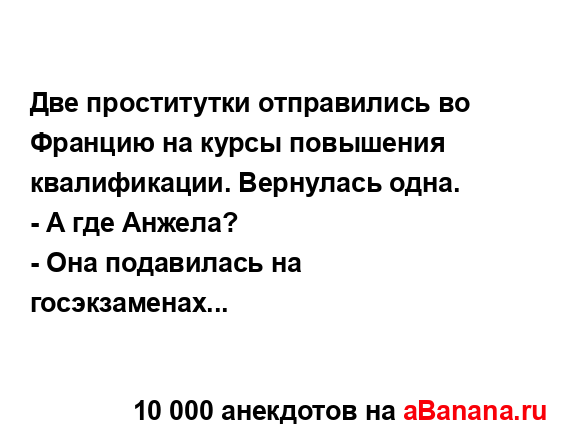 Две проститутки отправились во Францию на курсы повышения квалификации. Вернулась одна.
- А где Анжела?
- Она подавилась на госэкзаменах...

10 000 анекдотов на aBanana.ru